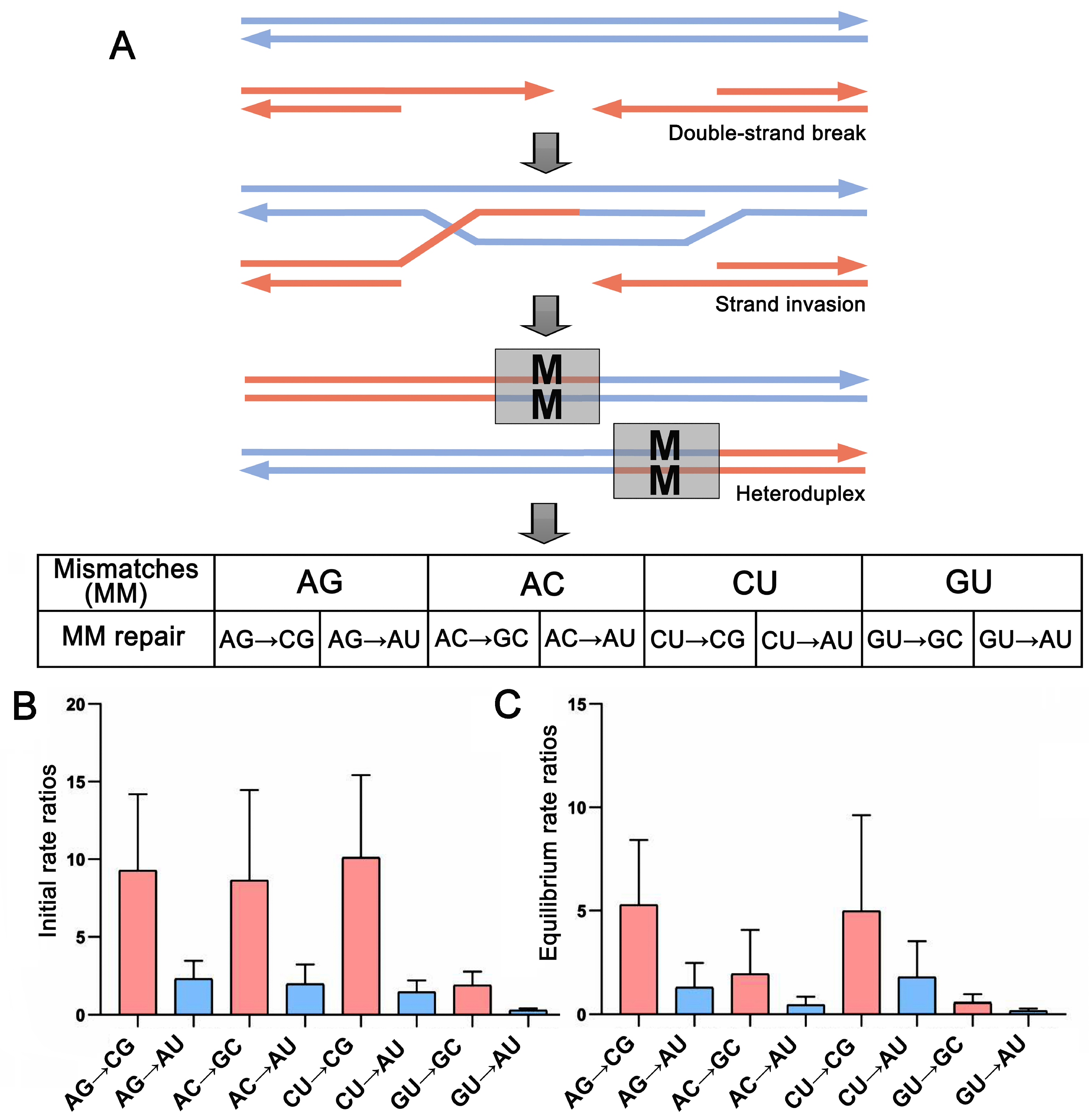 A

Double-strand break

Strand invasion

M
M

M
M

Heteroduplex

| Mismatches (MM) | AG | | AC | | CU | | GU | |
|---|---|---|---|---|---|---|---|---|
| MM repair | AG→CG | AG→AU | AC→GC | AC→AU | CU→CG | CU→AU | GU→GC | GU→AU |

B

Initial rate ratios

20
15
10
5
0

AG→CG
AG→AU
AC→GC
AC→AU
CU→CG
CU→AU
GU→GC
GU→AU

C

Equilibrium rate ratios

15
10
5
0

AG→CG
AG→AU
AC→GC
AC→AU
CU→CG
CU→AU
GU→GC
GU→AU